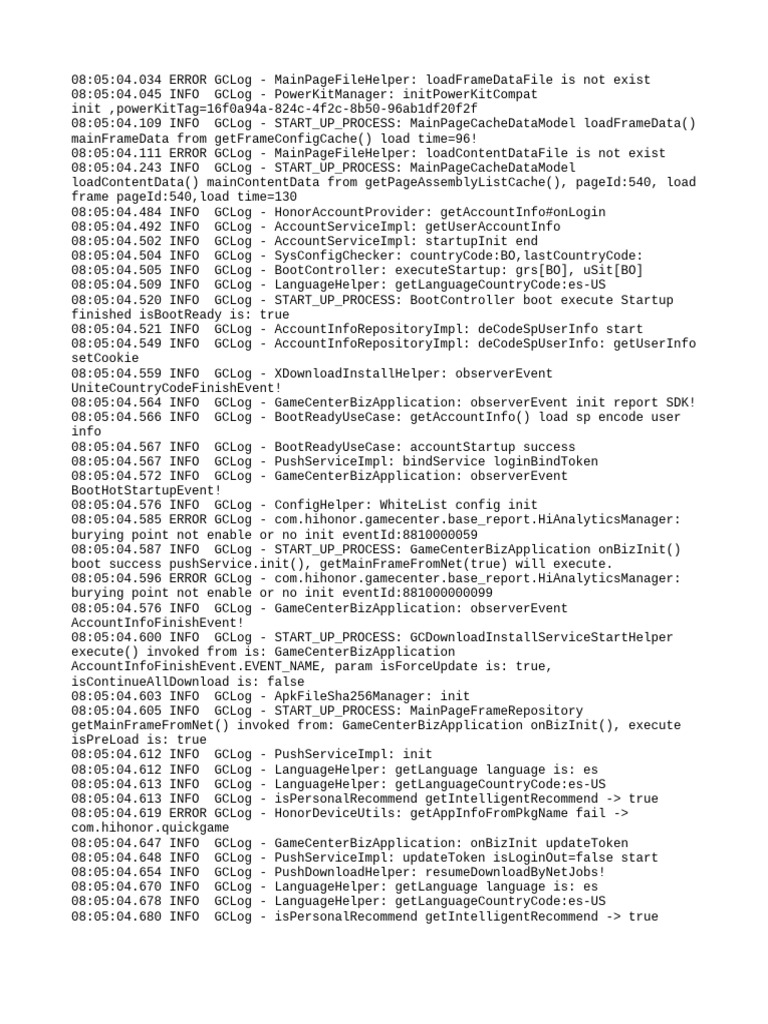 08:05:04.034 ERROR GCLog - MainPageFileHelper: loadFrameDataFile is not exist
08:05:04.045 INFO  GCLog - PowerKitManager: initPowerKitCompat init ,powerKitTag=16f0a94a-824c-4f2c-8b50-96ab1df20f2f
08:05:04.109 INFO  GCLog - START_UP_PROCESS: MainPageCacheDataModel loadFrameData() mainFrameData from getFrameConfigCache() load time=96!
08:05:04.111 ERROR GCLog - MainPageFileHelper: loadContentDataFile is not exist
08:05:04.243 INFO  GCLog - START_UP_PROCESS: MainPageCacheDataModel loadContentData() mainContentData from getPageAssemblyListCache(), pageId:540, load frame pageId:540,load time=130
08:05:04.484 INFO  GCLog - HonorAccountProvider: getAccountInfo#onLogin
08:05:04.492 INFO  GCLog - AccountServiceImpl: getUserAccountInfo
08:05:04.502 INFO  GCLog - AccountServiceImpl: startupInit end
08:05:04.504 INFO  GCLog - SysConfigChecker: countryCode:BO,lastCountryCode:
08:05:04.505 INFO  GCLog - BootController: executeStartup: grs[BO], uSit[BO]
08:05:04.509 INFO  GCLog - LanguageHelper: getLanguageCountryCode:es-US
08:05:04.520 INFO  GCLog - START_UP_PROCESS: BootController boot execute Startup finished isBootReady is: true
08:05:04.521 INFO  GCLog - AccountInfoRepositoryImpl: deCodeSpUserInfo start
08:05:04.549 INFO  GCLog - AccountInfoRepositoryImpl: deCodeSpUserInfo: getUserInfo setCookie
08:05:04.559 INFO  GCLog - XDownloadInstallHelper: observerEvent UniteCountryCodeFinishEvent!
08:05:04.564 INFO  GCLog - GameCenterBizApplication: observerEvent init report SDK!
08:05:04.566 INFO  GCLog - BootReadyUseCase: getAccountInfo() load sp encode user info
08:05:04.567 INFO  GCLog - BootReadyUseCase: accountStartup success
08:05:04.567 INFO  GCLog - PushServiceImpl: bindService loginBindToken
08:05:04.572 INFO  GCLog - GameCenterBizApplication: observerEvent BootHotStartupEvent!
08:05:04.576 INFO  GCLog - ConfigHelper: WhiteList config init
08:05:04.585 ERROR GCLog - com.hihonor.gamecenter.base_report.HiAnalyticsManager: burying point not enable or no init eventId:8810000059
08:05:04.587 INFO  GCLog - START_UP_PROCESS: GameCenterBizApplication onBizInit() boot success pushService.init(), getMainFrameFromNet(true) will execute.
08:05:04.596 ERROR GCLog - com.hihonor.gamecenter.base_report.HiAnalyticsManager: burying point not enable or no init eventId:881000000099
08:05:04.576 INFO  GCLog - GameCenterBizApplication: observerEvent AccountInfoFinishEvent!
08:05:04.600 INFO  GCLog - START_UP_PROCESS: GCDownloadInstallServiceStartHelper execute() invoked from is: GameCenterBizApplication AccountInfoFinishEvent.EVENT_NAME, param isForceUpdate is: true, isContinueAllDownload is: false
08:05:04.603 INFO  GCLog - ApkFileSha256Manager: init
08:05:04.605 INFO  GCLog - START_UP_PROCESS: MainPageFrameRepository getMainFrameFromNet() invoked from: GameCenterBizApplication onBizInit(), execute isPreLoad is: true
08:05:04.612 INFO  GCLog - PushServiceImpl: init
08:05:04.612 INFO  GCLog - LanguageHelper: getLanguage language is: es
08:05:04.613 INFO  GCLog - LanguageHelper: getLanguageCountryCode:es-US
08:05:04.613 INFO  GCLog - isPersonalRecommend getIntelligentRecommend -> true
08:05:04.619 ERROR GCLog - HonorDeviceUtils: getAppInfoFromPkgName fail -> com.hihonor.quickgame
08:05:04.647 INFO  GCLog - GameCenterBizApplication: onBizInit updateToken
08:05:04.648 INFO  GCLog - PushServiceImpl: updateToken isLoginOut=false start
08:05:04.654 INFO  GCLog - PushDownloadHelper: resumeDownloadByNetJobs!
08:05:04.670 INFO  GCLog - LanguageHelper: getLanguage language is: es
08:05:04.678 INFO  GCLog - LanguageHelper: getLanguageCountryCode:es-US
08:05:04.680 INFO  GCLog - isPersonalRecommend getIntelligentRecommend -> true